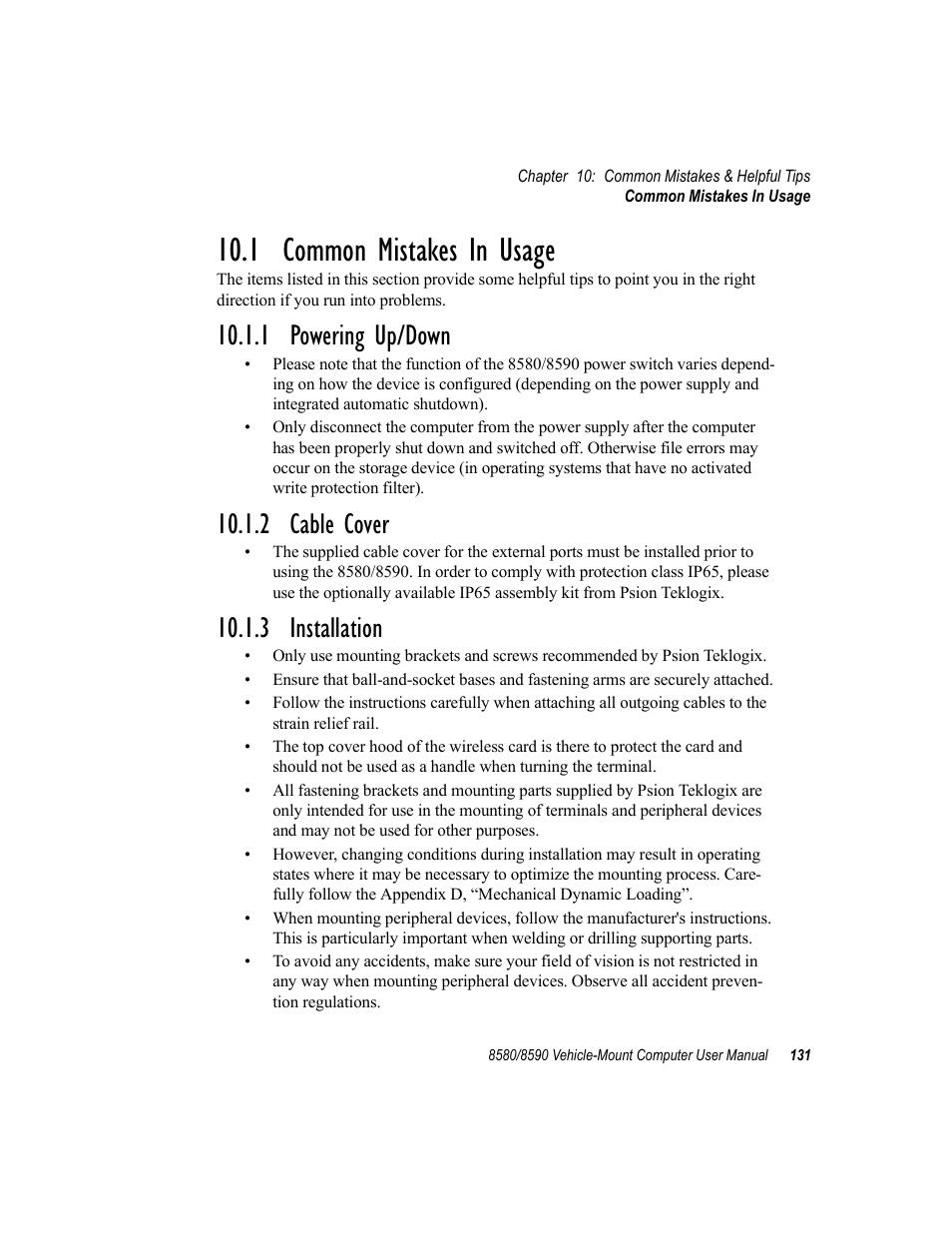 Chapter 10: Common Mistakes & Helpful Tips
Common Mistakes In Usage

10.1 Common Mistakes In Usage

The items listed in this section provide some helpful tips to point you in the right direction if you run into problems.

10.1.1 Powering Up/Down

• Please note that the function of the 8580/8590 power switch varies depending on how the device is configured (depending on the power supply and integrated automatic shutdown).
• Only disconnect the computer from the power supply after the computer has been properly shut down and switched off. Otherwise file errors may occur on the storage device (in operating systems that have no activated write protection filter).

10.1.2 Cable Cover

• The supplied cable cover for the external ports must be installed prior to using the 8580/8590. In order to comply with protection class IP65, please use the optionally available IP65 assembly kit from Psion Teklogix.

10.1.3 Installation

• Only use mounting brackets and screws recommended by Psion Teklogix.
• Ensure that ball-and-socket bases and fastening arms are securely attached.
• Follow the instructions carefully when attaching all outgoing cables to the strain relief rail.
• The top cover hood of the wireless card is there to protect the card and should not be used as a handle when turning the terminal.
• All fastening brackets and mounting parts supplied by Psion Teklogix are only intended for use in the mounting of terminals and peripheral devices and may not be used for other purposes.
• However, changing conditions during installation may result in operating states where it may be necessary to optimize the mounting process. Carefully follow the Appendix D, “Mechanical Dynamic Loading”.
• When mounting peripheral devices, follow the manufacturer's instructions. This is particularly important when welding or drilling supporting parts.
• To avoid any accidents, make sure your field of vision is not restricted in any way when mounting peripheral devices. Observe all accident prevention regulations.

8580/8590 Vehicle-Mount Computer User Manual 131